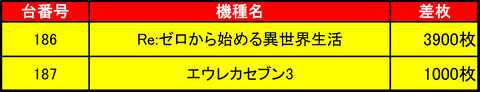 | 台番号 | 機種名 | 差枚 |
|---|---|---|
| 186 | Re:ゼロから始める異世界生活 | 3900枚 |
| 187 | エウレカセブン3 | 1000枚 |